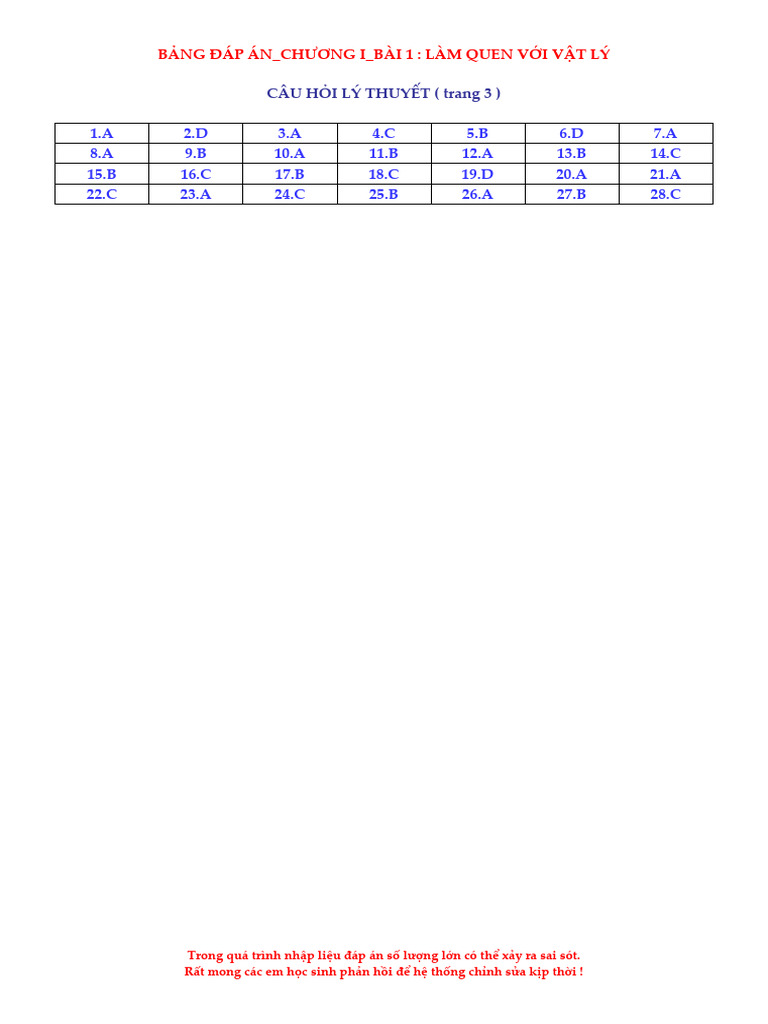 BẢNG ĐÁP ÁN_CHƯƠNG I_BÀI 1 : LÀM QUEN VỚI VẬT LÝ

CÂU HỎI LÝ THUYẾT ( trang 3 )

| 1.A | 2.D | 3.A | 4.C | 5.B | 6.D | 7.A |
|---|---|---|---|---|---|---|
| 8.A | 9.B | 10.A | 11.B | 12.A | 13.B | 14.C |
| 15.B | 16.C | 17.B | 18.C | 19.D | 20.A | 21.A |
| 22.C | 23.A | 24.C | 25.B | 26.A | 27.B | 28.C |

Trong quá trình nhập liệu đáp án số lượng lớn có thể xảy ra sai sót.
Rất mong các em học sinh phản hồi để hệ thống chỉnh sửa kịp thời !